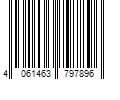 4 061463 797896